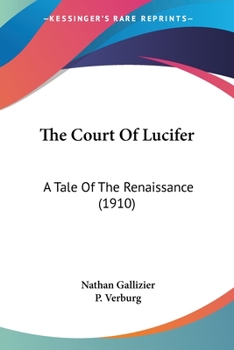 —KESSINGER'S RARE REPRINTS—

The Court Of Lucifer

A Tale Of The Renaissance (1910)

Nathan Gallizier
P. Verburg